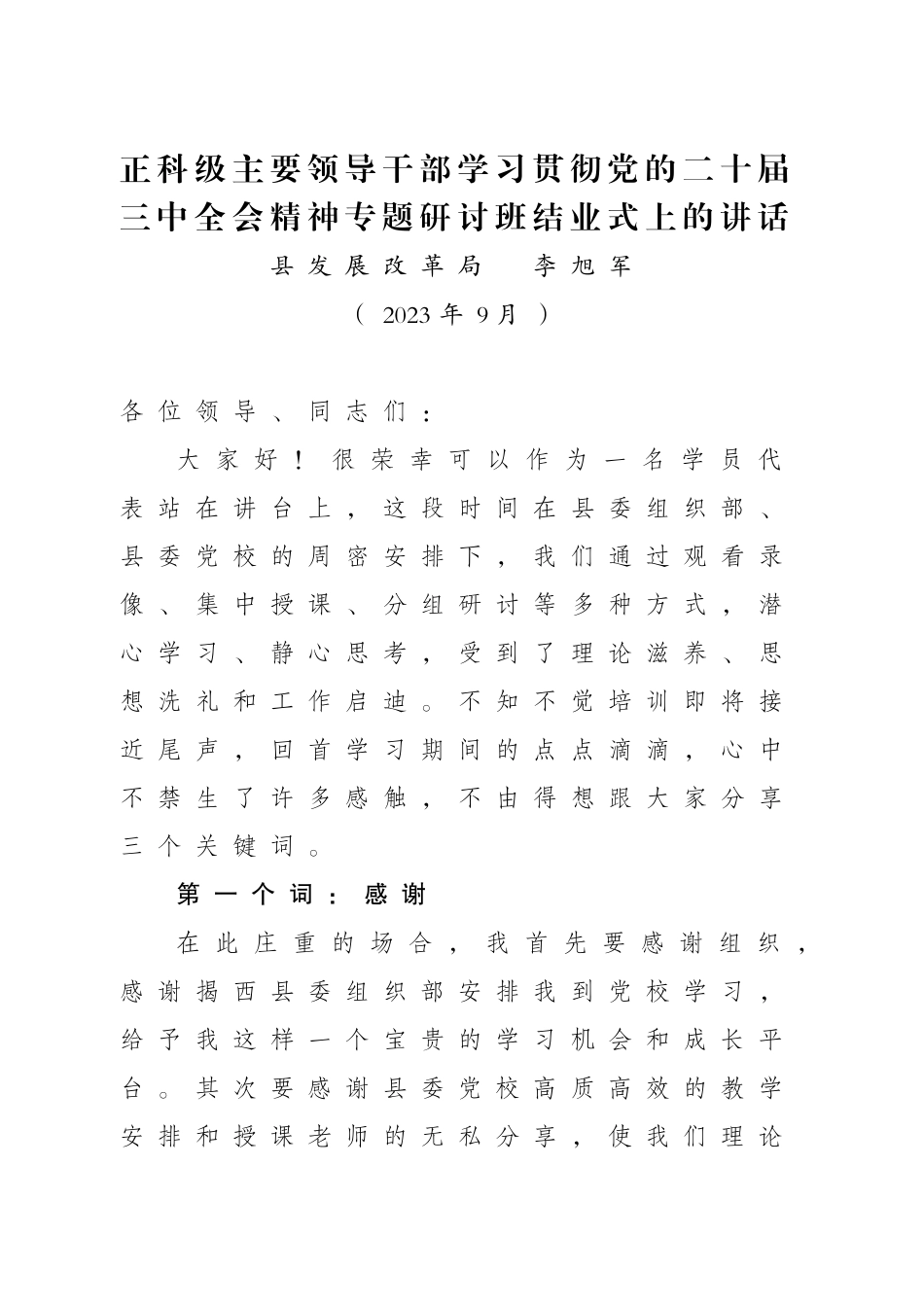 正科级主要领导干部学习贯彻党的二十届三中全会精神专题研讨班结业式上的讲话

县发展改革局　李旭军

（ 2023 年 9 月 ）

各位领导、同志们：

大家好！很荣幸可以作为一名学员代表站在讲台上，这段时间在县委组织部、县委党校的周密安排下，我们通过观看录像、集中授课、分组研讨等多种方式，潜心学习、静心思考，受到了理论滋养、思想洗礼和工作启迪。不知不觉培训即将接近尾声，回首学习期间的点点滴滴，心中不禁生了许多感触，不由得想跟大家分享三个关键词。

第一个词：感谢

在此庄重的场合，我首先要感谢组织，感谢揭西县委组织部安排我到党校学习，给予我这样一个宝贵的学习机会和成长平台。其次要感谢县委党校高质高效的教学安排和授课老师的无私分享，使我们理论